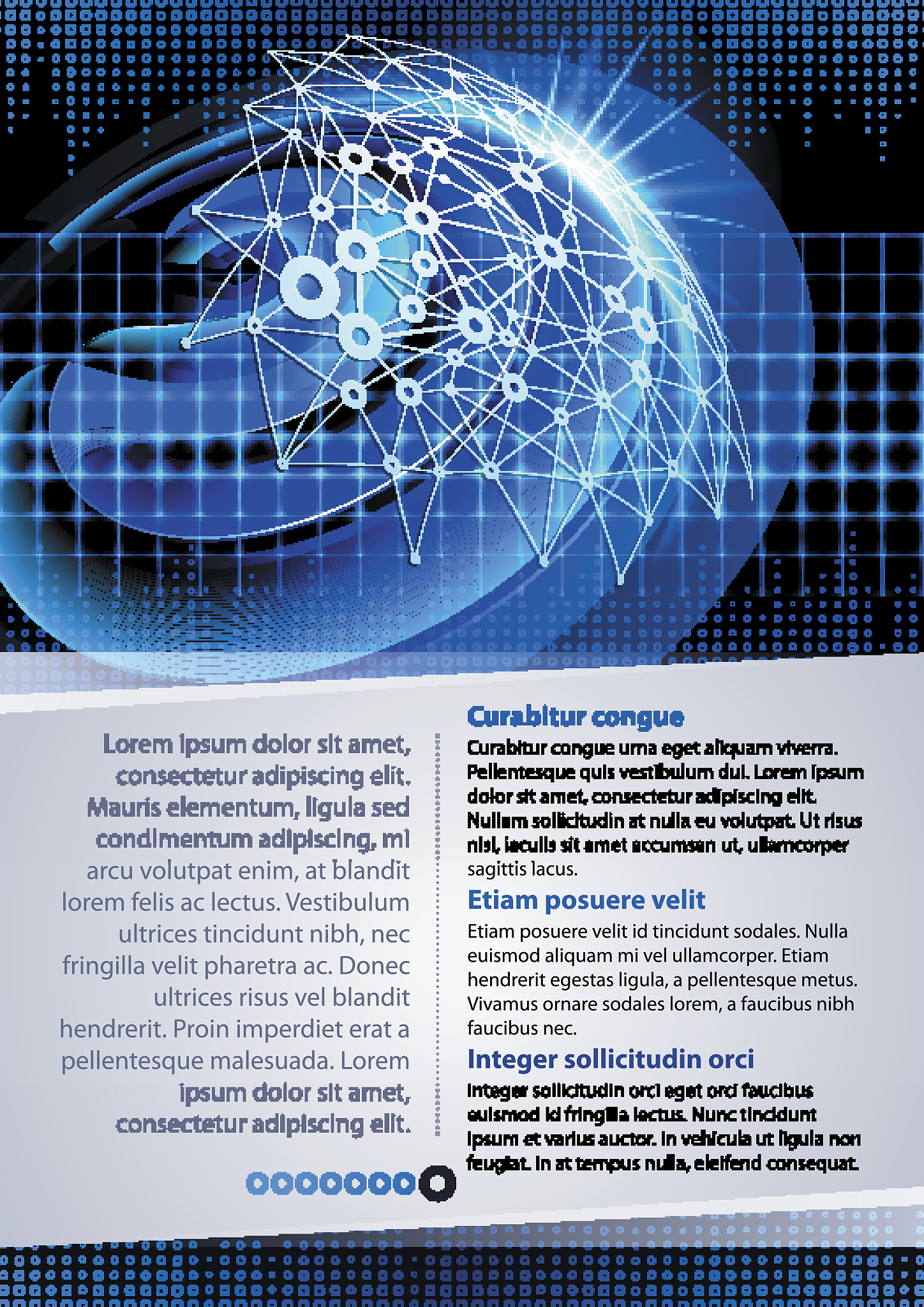 Lorem ipsum dolor sit amet, consectetur adipiscing elit. Mauris elementum, ligula sed condimentum adipiscing, mi arcu volutpat enim, at blandit lorem felis ac lectus. Vestibulum ultrices tincidunt nibh, nec fringilla velit pharetra ac. Donec ultrices risus vel blandit hendrerit. Proin imperdiet erat a pellentesque malesuada. Lorem ipsum dolor sit amet, consectetur adipiscing elit.

Curabitur congue

Curabitur congue urna eget aliquam viverra. Pellentesque quis vestibulum dui. Lorem ipsum dolor sit amet, consectetur adipiscing elit. Nullam sollicitudin at nulla eu volutpat. Ut risus nisl, iaculis sit amet accumsan ut, ullamcorper sagittis lacus.

Etiam posuere velit

Etiam posuere velit id tincidunt sodales. Nulla euismod aliquam mi vel ullamcorper. Etiam hendrerit egestas ligula, a pellentesque metus. Vivamus ornare sodales lorem, a faucibus nibh faucibus nec.

Integer sollicitudin orci

Integer sollicitudin orci eget orci faucibus euismod id fringilla lectus. Nunc tincidunt ipsum et varius auctor. In vehicula ut ligula non feugiat. In at tempus nulla, eleifend consequat.